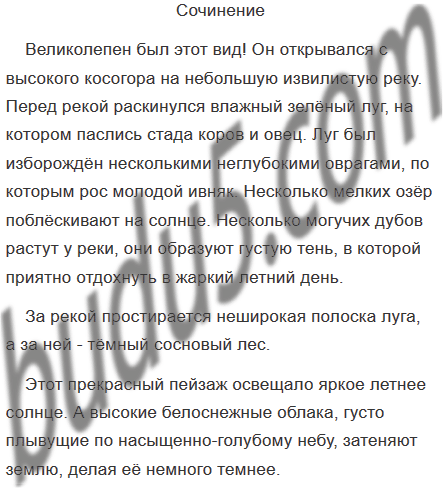 Сочинение

Великолепен был этот вид! Он открывался с высокого косогора на небольшую извилистую реку. Перед рекой раскинулся влажный зелёный луг, на котором паслись стада коров и овец. Луг был изборождён несколькими неглубокими оврагами, по которым рос молодой ивняк. Несколько мелких озёр поблёскивают на солнце. Несколько могучих дубов растут у реки, они образуют густую тень, в которой приятно отдохнуть в жаркий летний день.

За рекой простирается неширокая полоска луга, а за ней - тёмный сосновый лес.

Этот прекрасный пейзаж освещало яркое летнее солнце. А высокие белоснежные облака, густо плывущие по насыщенно-голубому небу, затеняют землю, делая её немного темнее.

budu5.com